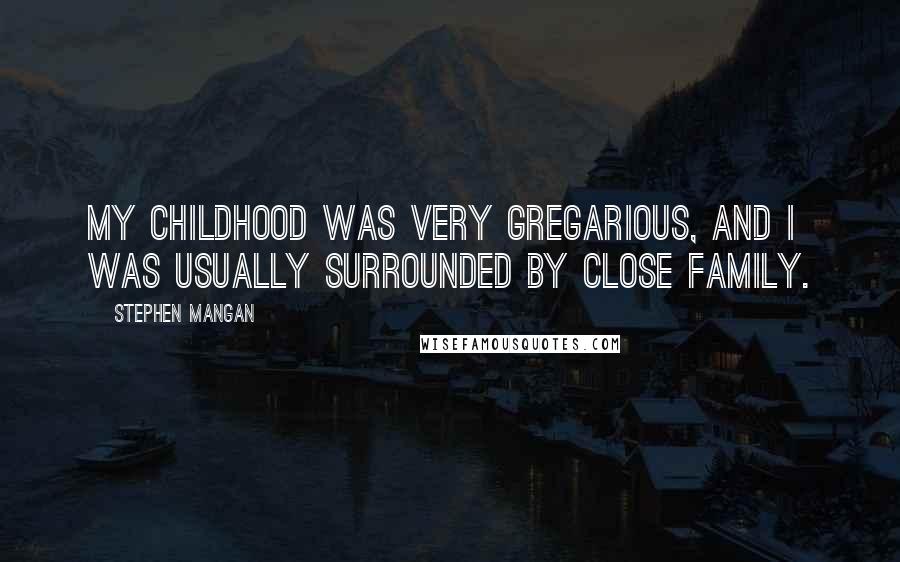 MY CHILDHOOD WAS VERY GREGARIOUS, AND I WAS USUALLY SURROUNDED BY CLOSE FAMILY.

STEPHEN MANGAN

WISEFAMOUSQUOTES.COM